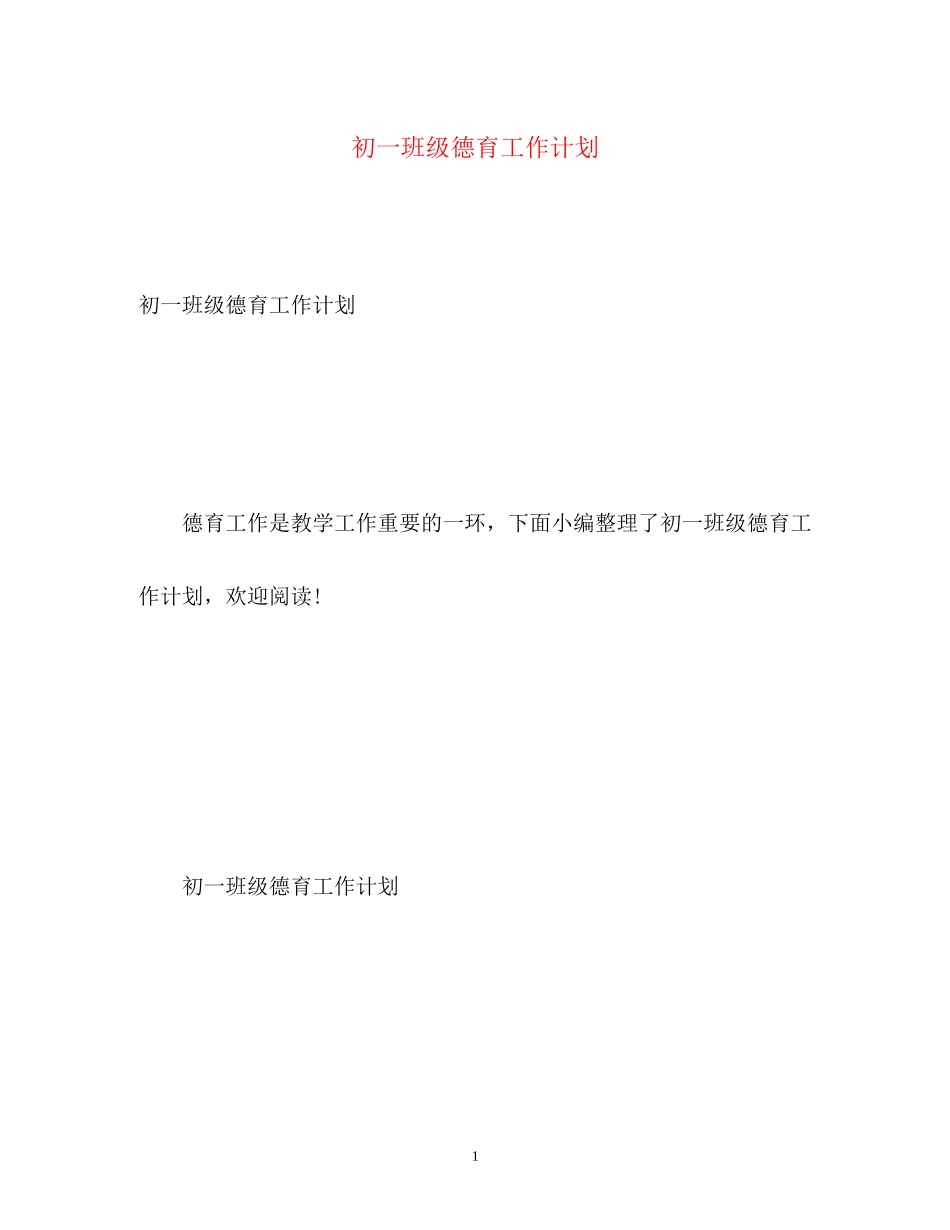 初一班级德育工作计划

初一班级德育工作计划

德育工作是教学工作重要的一环，下面小编整理了初一班级德育工作计划，欢迎阅读!

初一班级德育工作计划

1